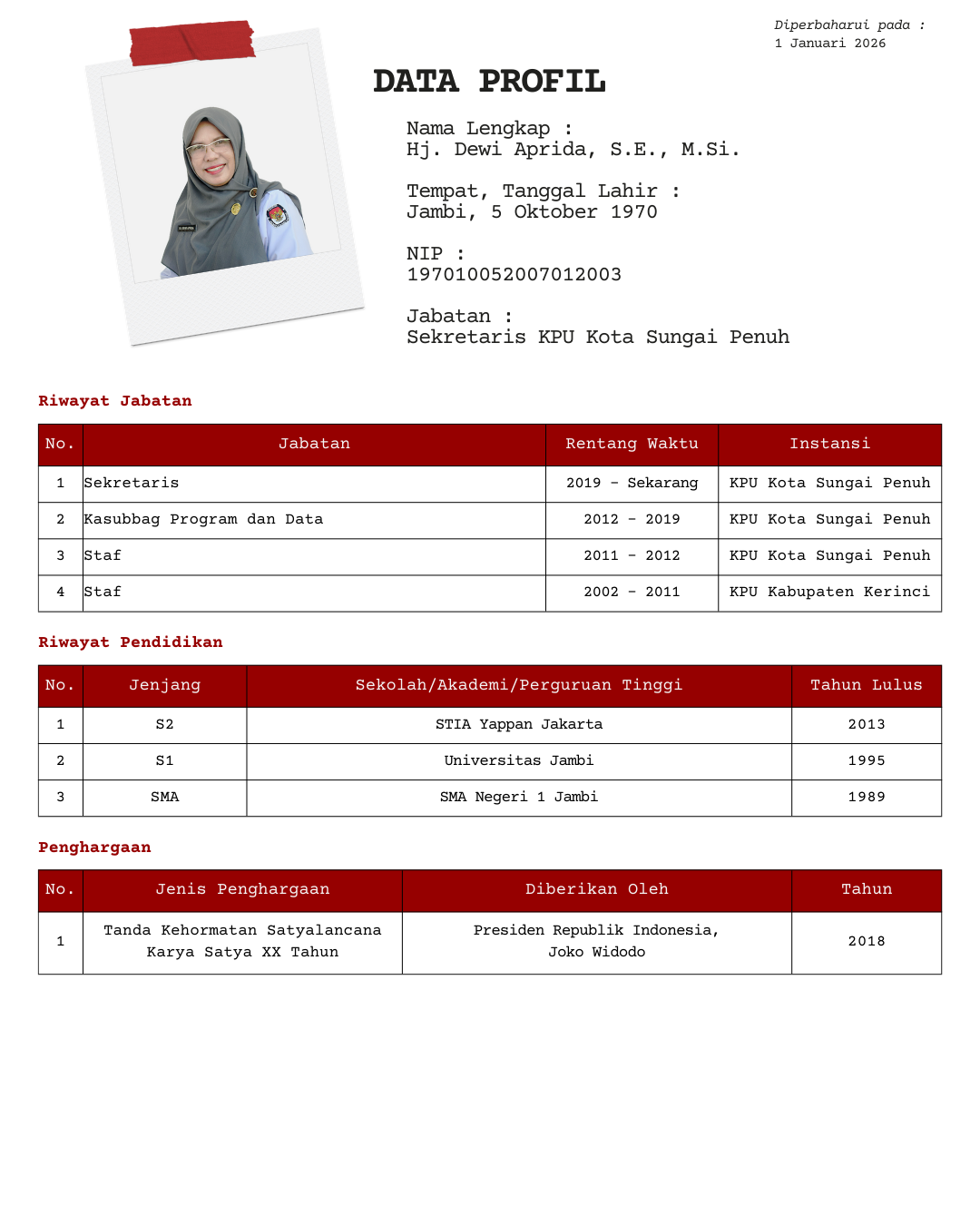 Diperbaharui pada :
1 Januari 2026

DATA PROFIL

Nama Lengkap :
Hj. Dewi Aprida, S.E., M.Si.

Tempat, Tanggal Lahir :
Jambi, 5 Oktober 1970

NIP :
197010052007012003

Jabatan :
Sekretaris KPU Kota Sungai Penuh

Riwayat Jabatan

| No. | Jabatan | Rentang Waktu | Instansi |
|---|---|---|---|
| 1 | Sekretaris | 2019 - Sekarang | KPU Kota Sungai Penuh |
| 2 | Kasubbag Program dan Data | 2012 - 2019 | KPU Kota Sungai Penuh |
| 3 | Staf | 2011 - 2012 | KPU Kota Sungai Penuh |
| 4 | Staf | 2002 - 2011 | KPU Kabupaten Kerinci |

Riwayat Pendidikan

| No. | Jenjang | Sekolah/Akademi/Perguruan Tinggi | Tahun Lulus |
|---|---|---|---|
| 1 | S2 | STIA Yappan Jakarta | 2013 |
| 2 | S1 | Universitas Jambi | 1995 |
| 3 | SMA | SMA Negeri 1 Jambi | 1989 |

Penghargaan

| No. | Jenis Penghargaan | Diberikan Oleh | Tahun |
|---|---|---|---|
| 1 | Tanda Kehormatan Satyalancana Karya Satya XX Tahun | Presiden Republik Indonesia, Joko Widodo | 2018 |